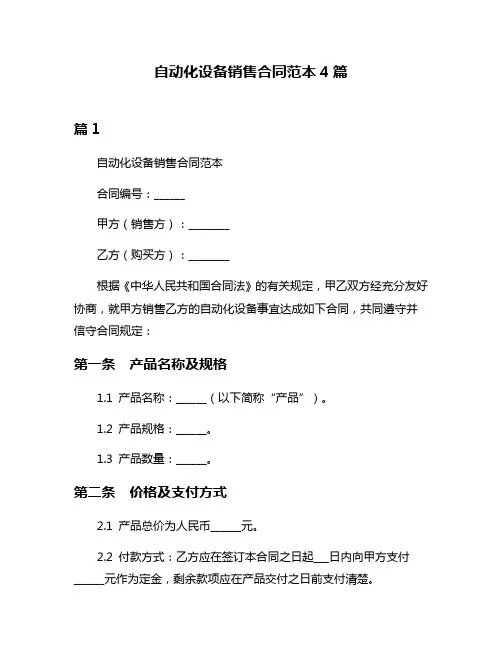 自动化设备销售合同范本 4 篇

篇 1

自动化设备销售合同范本

合同编号：______

甲方（销售方）：________

乙方（购买方）：________

根据《中华人民共和国合同法》的有关规定，甲乙双方经充分友好协商，就甲方销售乙方的自动化设备事宜达成如下合同，共同遵守并信守合同规定：

第一条　产品名称及规格

1.1 产品名称：______（以下简称“产品”）。

1.2 产品规格：______。

1.3 产品数量：______。

第二条　价格及支付方式

2.1 产品总价为人民币______元。

2.2 付款方式：乙方应在签订本合同之日起___日内向甲方支付______元作为定金，剩余款项应在产品交付之日前支付清楚。